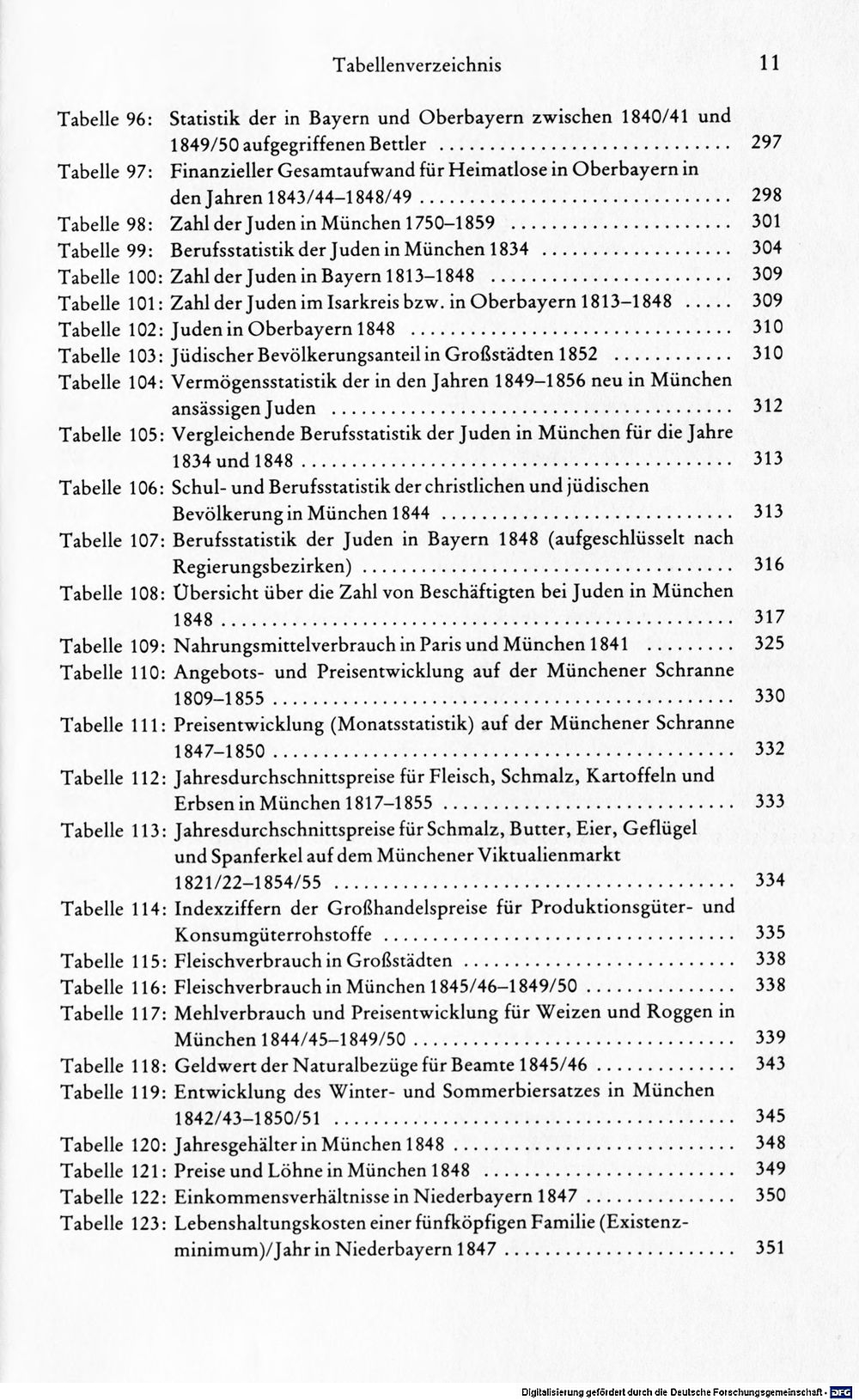 Tabellenverzeichnis 11

Tabelle 96: Statistik der in Bayern und Oberbayern zwischen 1840/41 und 1849/50 aufgegriffenen Bettler 297
Tabelle 97: Finanzieller Gesamtaufwand für Heimatlose in Oberbayern in den Jahren 1843/44–1848/49 298
Tabelle 98: Zahl der Juden in München 1750–1859 301
Tabelle 99: Berufsstatistik der Juden in München 1834 304
Tabelle 100: Zahl der Juden in Bayern 1813–1848 309
Tabelle 101: Zahl der Juden im Isarkreis bzw. in Oberbayern 1813–1848 309
Tabelle 102: Juden in Oberbayern 1848 310
Tabelle 103: Jüdischer Bevölkerungsanteil in Großstädten 1852 310
Tabelle 104: Vermögensstatistik der in den Jahren 1849–1856 neu in München ansässigen Juden 312
Tabelle 105: Vergleichende Berufsstatistik der Juden in München für die Jahre 1834 und 1848 313
Tabelle 106: Schul- und Berufsstatistik der christlichen und jüdischen Bevölkerung in München 1844 313
Tabelle 107: Berufsstatistik der Juden in Bayern 1848 (aufgeschlüsselt nach Regierungsbezirken) 316
Tabelle 108: Übersicht über die Zahl von Beschäftigten bei Juden in München 1848 317
Tabelle 109: Nahrungsmittelverbrauch in Paris und München 1841 325
Tabelle 110: Angebots- und Preisentwicklung auf der Münchener Schranne 1809–1855 330
Tabelle 111: Preisentwicklung (Monatsstatistik) auf der Münchener Schranne 1847–1850 332
Tabelle 112: Jahresdurchschnittspreise für Fleisch, Schmalz, Kartoffeln und Erbsen in München 1817–1855 333
Tabelle 113: Jahresdurchschnittspreise für Schmalz, Butter, Eier, Geflügel und Spanferkel auf dem Münchener Viktualienmarkt 1821/22–1854/55 334
Tabelle 114: Indexziffern der Großhandelspreise für Produktionsgüter- und Konsumgüterrohstoffe 335
Tabelle 115: Fleischverbrauch in Großstädten 338
Tabelle 116: Fleischverbrauch in München 1845/46–1849/50 338
Tabelle 117: Mehlverbrauch und Preisentwicklung für Weizen und Roggen in München 1844/45–1849/50 339
Tabelle 118: Geldwert der Naturalbezüge für Beamte 1845/46 343
Tabelle 119: Entwicklung des Winter- und Sommerbiersatzes in München 1842/43–1850/51 345
Tabelle 120: Jahresgehälter in München 1848 348
Tabelle 121: Preise und Löhne in München 1848 349
Tabelle 122: Einkommensverhältnisse in Niederbayern 1847 350
Tabelle 123: Lebenshaltungskosten einer fünfköpfigen Familie (Existenzminimum)/Jahr in Niederbayern 1847 351

Digitalisierung gefördert durch die Deutsche Forschungsgemeinschaft · DFG